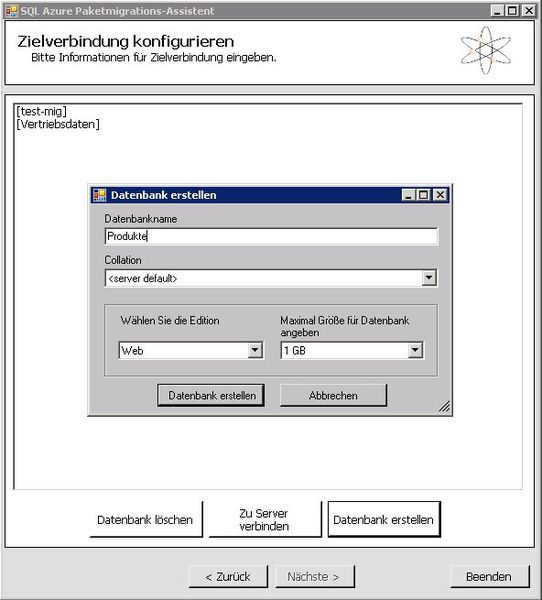 SQL Azure Paketmigrations-Assistent

Zielverbindung konfigurieren
Bitte Informationen für Zielverbindung eingeben.

[test-mig]
[Vertriebsdaten]

Datenbank erstellen

Datenbankname
Produkte

Collation
<server default>

Wählen Sie die Edition
Web

Maximal Größe für Datenbank angeben
1 GB

Datenbank erstellen
Abbrechen

Datenbank löschen
Zu Server verbinden
Datenbank erstellen

< Zurück
Nächste >
Beenden